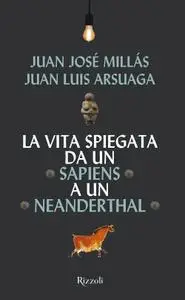 JUAN JOSÉ MILLÁS
JUAN LUIS ARSUAGA

LA VITA SPIEGATA DA UN SAPIENS A UN NEANDERTHAL

Rizzoli